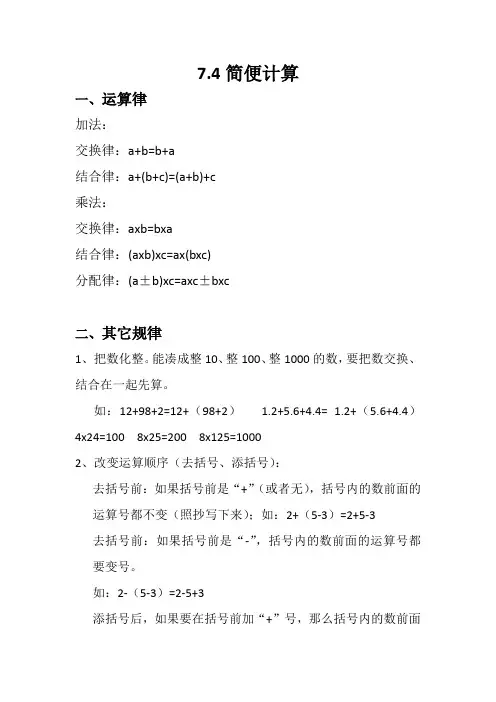 7.4 简便计算

一、运算律

加法：

交换律：a+b=b+a

结合律：a+(b+c)=(a+b)+c

乘法：

交换律：axb=bxa

结合律：(axb)xc=ax(bxc)

分配律：(a±b)xc=axc±bxc

二、其它规律

1、把数化整。能凑成整 10、整 100、整 1000 的数，要把数交换、结合在一起先算。

如：12+98+2=12+（98+2）　　1.2+5.6+4.4= 1.2+（5.6+4.4）

4x24=100　8x25=200　8x125=1000

2、改变运算顺序（去括号、添括号）：

去括号前：如果括号前是“+”(或者无)，括号内的数前面的运算号都不变（照抄写下来）；如：2+（5-3）=2+5-3

去括号前：如果括号前是“-”，括号内的数前面的运算号都要变号。

如：2-（5-3）=2-5+3

添括号后，如果要在括号前加“+”号，那么括号内的数前面